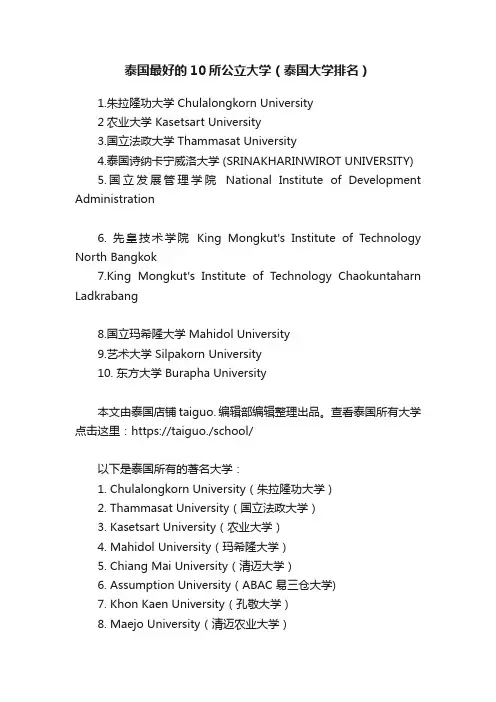 泰国最好的10所公立大学（泰国大学排名）

1.朱拉隆功大学 Chulalongkorn University
2 农业大学 Kasetsart University
3.国立法政大学 Thammasat University
4.泰国诗纳卡宁威洛大学 (SRINAKHARINWIROT UNIVERSITY)
5.国立发展管理学院 National Institute of Development Administration

6. 先皇技术学院 King Mongkut's Institute of Technology North Bangkok
7.King Mongkut's Institute of Technology Chaokuntaharn Ladkrabang

8.国立玛希隆大学 Mahidol University
9.艺术大学 Silpakorn University
10. 东方大学 Burapha University

本文由泰国店铺 taiguo. 编辑部编辑整理出品。查看泰国所有大学点击这里：https://taiguo./school/

以下是泰国所有的著名大学：
1. Chulalongkorn University（朱拉隆功大学）
2. Thammasat University（国立法政大学）
3. Kasetsart University（农业大学）
4. Mahidol University（玛希隆大学）
5. Chiang Mai University（清迈大学）
6. Assumption University（ABAC 易三仓大学)
7. Khon Kaen University（孔敬大学）
8. Maejo University（清迈农业大学）